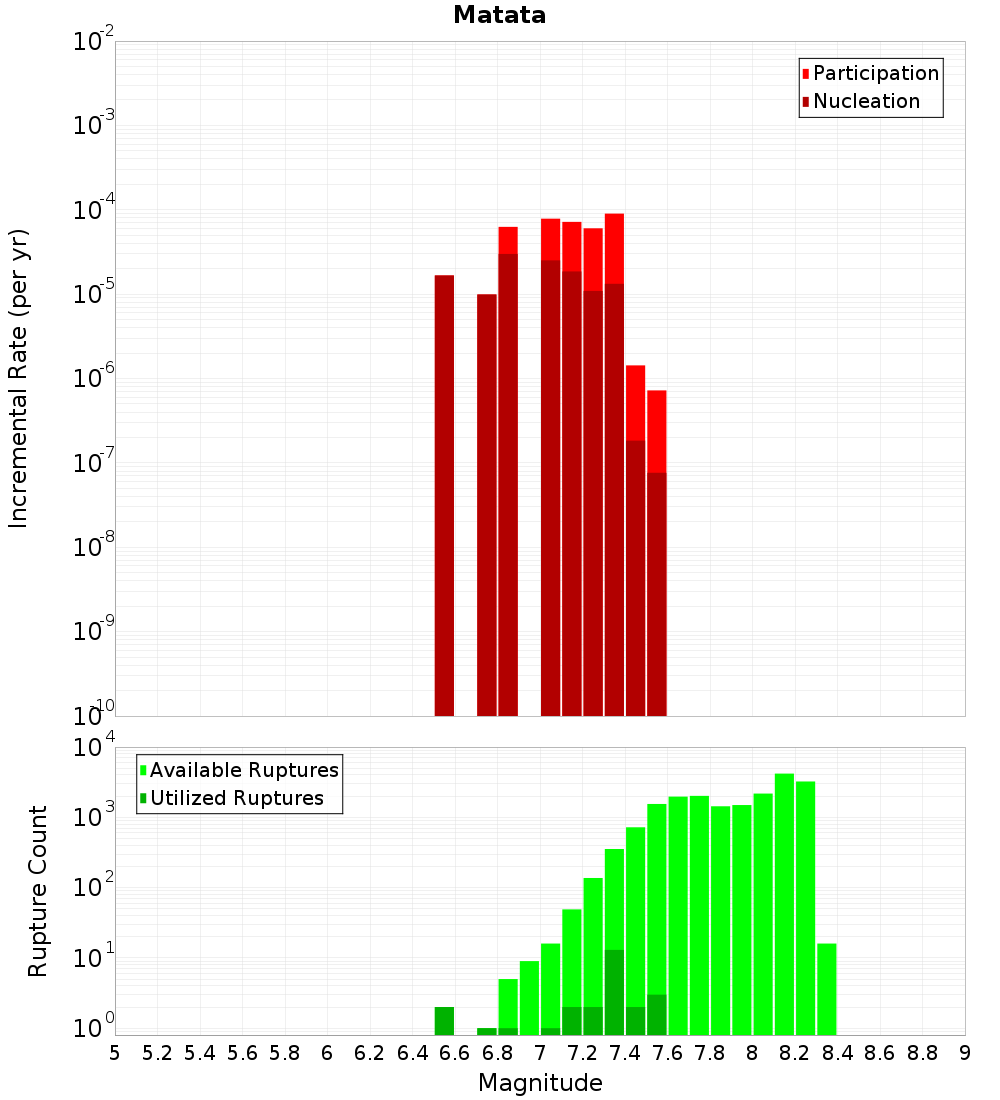 Matata

Participation
Nucleation

Incremental Rate (per yr)

$10^{-2}$
$10^{-3}$
$10^{-4}$
$10^{-5}$
$10^{-6}$
$10^{-7}$
$10^{-8}$
$10^{-9}$
$10^{-10}$

Available Ruptures
Utilized Ruptures

Rupture Count

$10^{4}$
$10^{3}$
$10^{2}$
$10^{1}$
$10^{0}$

5 5.2 5.4 5.6 5.8 6 6.2 6.4 6.6 6.8 7 7.2 7.4 7.6 7.8 8 8.2 8.4 8.6 8.8 9

Magnitude